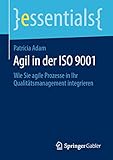 }essentials{

Patricia Adam

Agil in der ISO 9001

Wie Sie agile Prozesse in Ihr Qualitätsmanagement integrieren

Springer Gabler